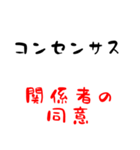 コンセンサス

関係者の
同意